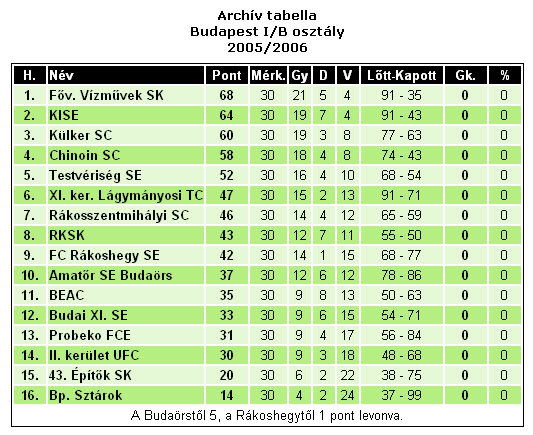 Archív tabella
Budapest I/B osztály
2005/2006

| H. | Név | Pont | Mérk. | Gy | D | V | Lőtt-Kapott | Gk. | % |
|---|---|---|---|---|---|---|---|---|---|
| 1. | Főv. Vízművek SK | 68 | 30 | 21 | 5 | 4 | 91 - 35 | 0 | 0 |
| 2. | KISE | 64 | 30 | 19 | 7 | 4 | 91 - 43 | 0 | 0 |
| 3. | Külker SC | 60 | 30 | 19 | 3 | 8 | 77 - 63 | 0 | 0 |
| 4. | Chinoin SC | 58 | 30 | 18 | 4 | 8 | 74 - 43 | 0 | 0 |
| 5. | Testvériség SE | 52 | 30 | 16 | 4 | 10 | 68 - 54 | 0 | 0 |
| 6. | XI. ker. Lágymányosi TC | 47 | 30 | 15 | 2 | 13 | 91 - 71 | 0 | 0 |
| 7. | Rákosszentmihályi SC | 46 | 30 | 14 | 4 | 12 | 65 - 59 | 0 | 0 |
| 8. | RKSK | 43 | 30 | 12 | 7 | 11 | 55 - 50 | 0 | 0 |
| 9. | FC Rákoshegy SE | 42 | 30 | 14 | 1 | 15 | 68 - 77 | 0 | 0 |
| 10. | Amatőr SE Budaörs | 37 | 30 | 12 | 6 | 12 | 78 - 86 | 0 | 0 |
| 11. | BEAC | 35 | 30 | 9 | 8 | 13 | 50 - 63 | 0 | 0 |
| 12. | Budai XI. SE | 33 | 30 | 9 | 6 | 15 | 54 - 71 | 0 | 0 |
| 13. | Probeko FCE | 31 | 30 | 9 | 4 | 17 | 56 - 84 | 0 | 0 |
| 14. | II. kerület UFC | 30 | 30 | 9 | 3 | 18 | 48 - 68 | 0 | 0 |
| 15. | 43. Építők SK | 20 | 30 | 6 | 2 | 22 | 38 - 75 | 0 | 0 |
| 16. | Bp. Sztárok | 14 | 30 | 4 | 2 | 24 | 37 - 99 | 0 | 0 |

A Budaörstől 5, a Rákoshegytől 1 pont levonva.